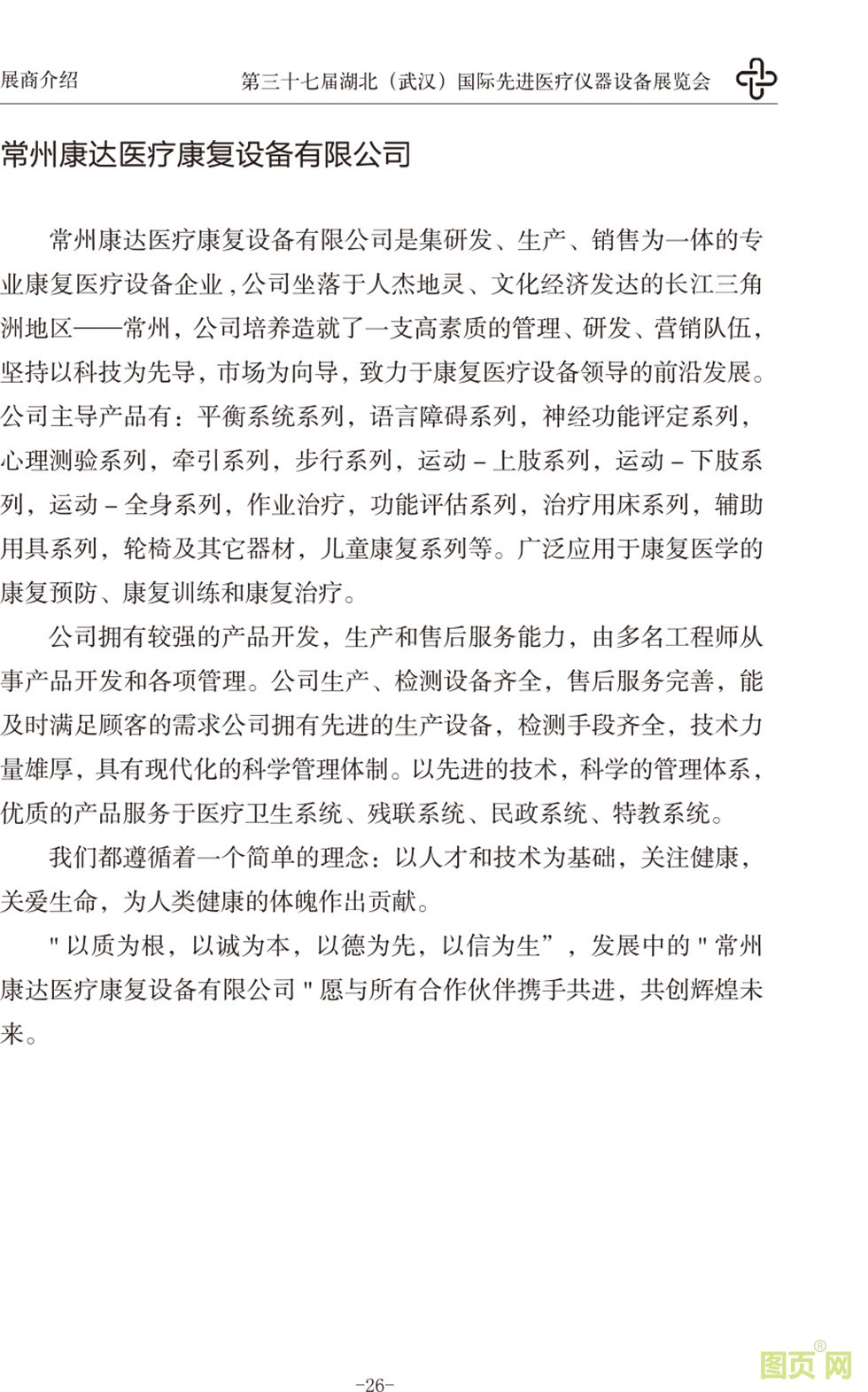 展商介绍　　第三十七届湖北（武汉）国际先进医疗仪器设备展览会

常州康达医疗康复设备有限公司

常州康达医疗康复设备有限公司是集研发、生产、销售为一体的专业康复医疗设备企业，公司坐落于人杰地灵、文化经济发达的长江三角洲地区——常州，公司培养造就了一支高素质的管理、研发、营销队伍，坚持以科技为先导，市场为向导，致力于康复医疗设备领导的前沿发展。公司主导产品有：平衡系统系列，语言障碍系列，神经功能评定系列，心理测验系列，牵引系列，步行系列，运动－上肢系列，运动－下肢系列，运动－全身系列，作业治疗，功能评估系列，治疗用床系列，辅助用具系列，轮椅及其它器材，儿童康复系列等。广泛应用于康复医学的康复预防、康复训练和康复治疗。

公司拥有较强的产品开发，生产和售后服务能力，由多名工程师从事产品开发和各项管理。公司生产、检测设备齐全，售后服务完善，能及时满足顾客的需求公司拥有先进的生产设备，检测手段齐全，技术力量雄厚，具有现代化的科学管理体制。以先进的技术，科学的管理体系，优质的产品服务于医疗卫生系统、残联系统、民政系统、特教系统。

我们都遵循着一个简单的理念：以人才和技术为基础，关注健康，关爱生命，为人类健康的体魄作出贡献。

"以质为根，以诚为本，以德为先，以信为生”，发展中的"常州康达医疗康复设备有限公司"愿与所有合作伙伴携手共进，共创辉煌未来。

-26-

图页网®